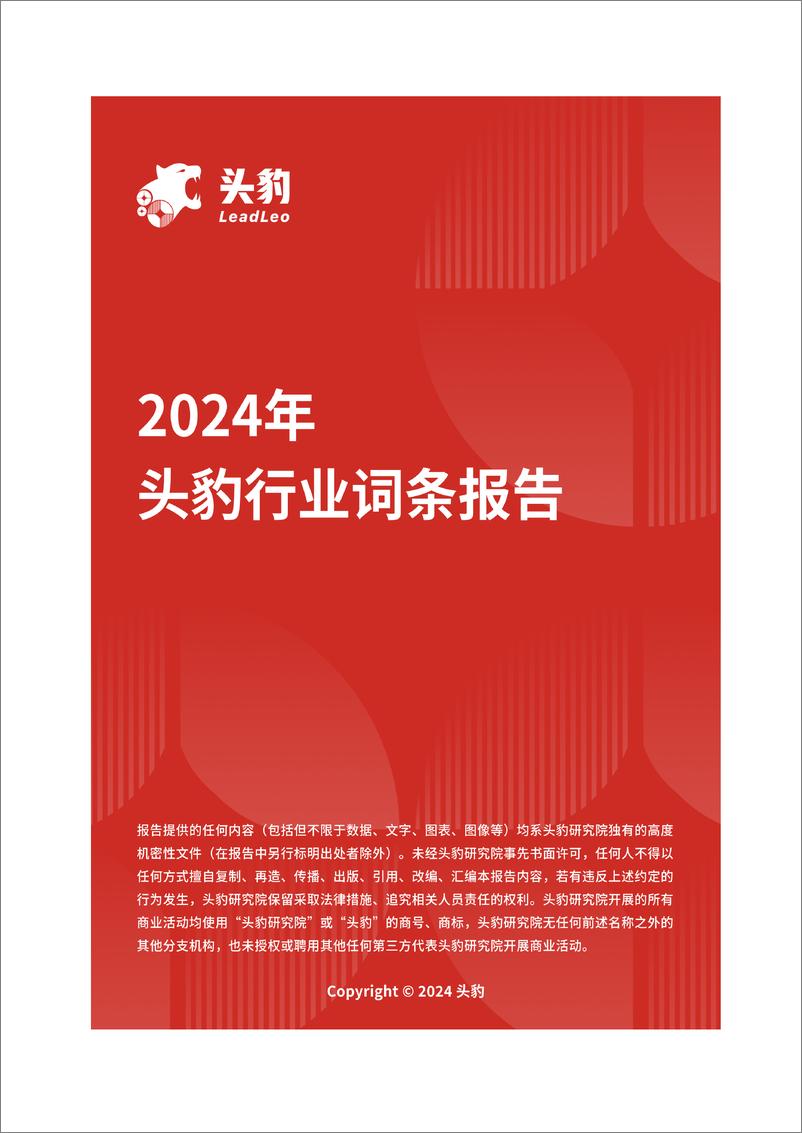 头豹
LeadLeo

2024年
头豹行业词条报告

报告提供的任何内容（包括但不限于数据、文字、图表、图像等）均系头豹研究院独有的高度机密性文件（在报告中另行标明出处者除外）。未经头豹研究院事先书面许可，任何人不得以任何方式擅自复制、再造、传播、出版、引用、改编、汇编本报告内容，若有违反上述约定的行为发生，头豹研究院保留采取法律措施、追究相关人员责任的权利。头豹研究院开展的所有商业活动均使用“头豹研究院”或“头豹”的商号、商标，头豹研究院无任何前述名称之外的其他分支机构，也未授权或聘用其他任何第三方代表头豹研究院开展商业活动。

Copyright © 2024 头豹